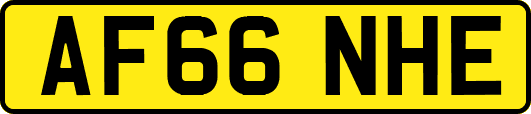 AF66 NHE